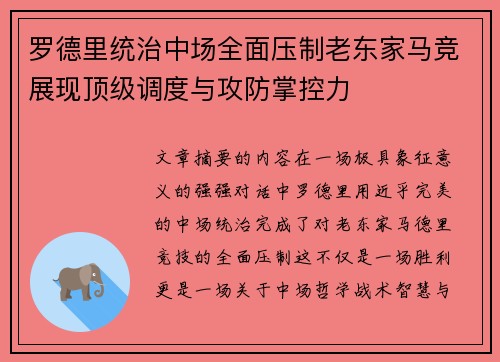 罗德里统治中场全面压制老东家马竞展现顶级调度与攻防掌控力

文章摘要的内容在一场极具象征意义的强强对话中罗德里用近乎完美的中场统治完成了对老东家马德里竞技的全面压制这不仅是一场胜利更是一场关于中场哲学战术智慧与